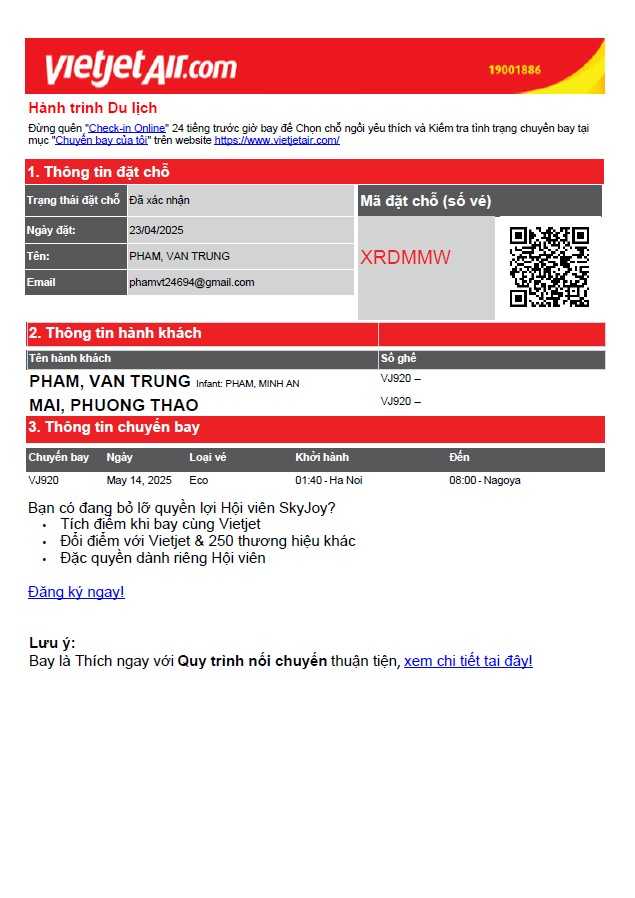 vietjetAir.com

19001886

Hành trình Du lịch

Đừng quên "Check-in Online" 24 tiếng trước giờ bay để Chọn chỗ ngồi yêu thích và Kiểm tra tình trạng chuyến bay tại mục "Chuyến bay của tôi" trên website https://www.vietjetair.com/

1. Thông tin đặt chỗ

| Trạng thái đặt chỗ | Đã xác nhận |
|---|---|
| Ngày đặt: | 23/04/2025 |
| Tên: | PHAM, VAN TRUNG |
| Email | phamvt24694@gmail.com |

Mã đặt chỗ (số vé)

XRDMMW

2. Thông tin hành khách

| Tên hành khách | Số ghế |
|---|---|
| PHAM, VAN TRUNG Infant: PHAM, MINH AN | VJ920 – |
| MAI, PHUONG THAO | VJ920 – |

3. Thông tin chuyến bay

| Chuyến bay | Ngày | Loại vé | Khởi hành | Đến |
|---|---|---|---|---|
| VJ920 | May 14, 2025 | Eco | 01:40 - Ha Noi | 08:00 - Nagoya |

Bạn có đang bỏ lỡ quyền lợi Hội viên SkyJoy?
• Tích điểm khi bay cùng Vietjet
• Đổi điểm với Vietjet & 250 thương hiệu khác
• Đặc quyền dành riêng Hội viên

Đăng ký ngay!

Lưu ý:
Bay là Thích ngay với Quy trình nối chuyến thuận tiện, xem chi tiết tại đây!